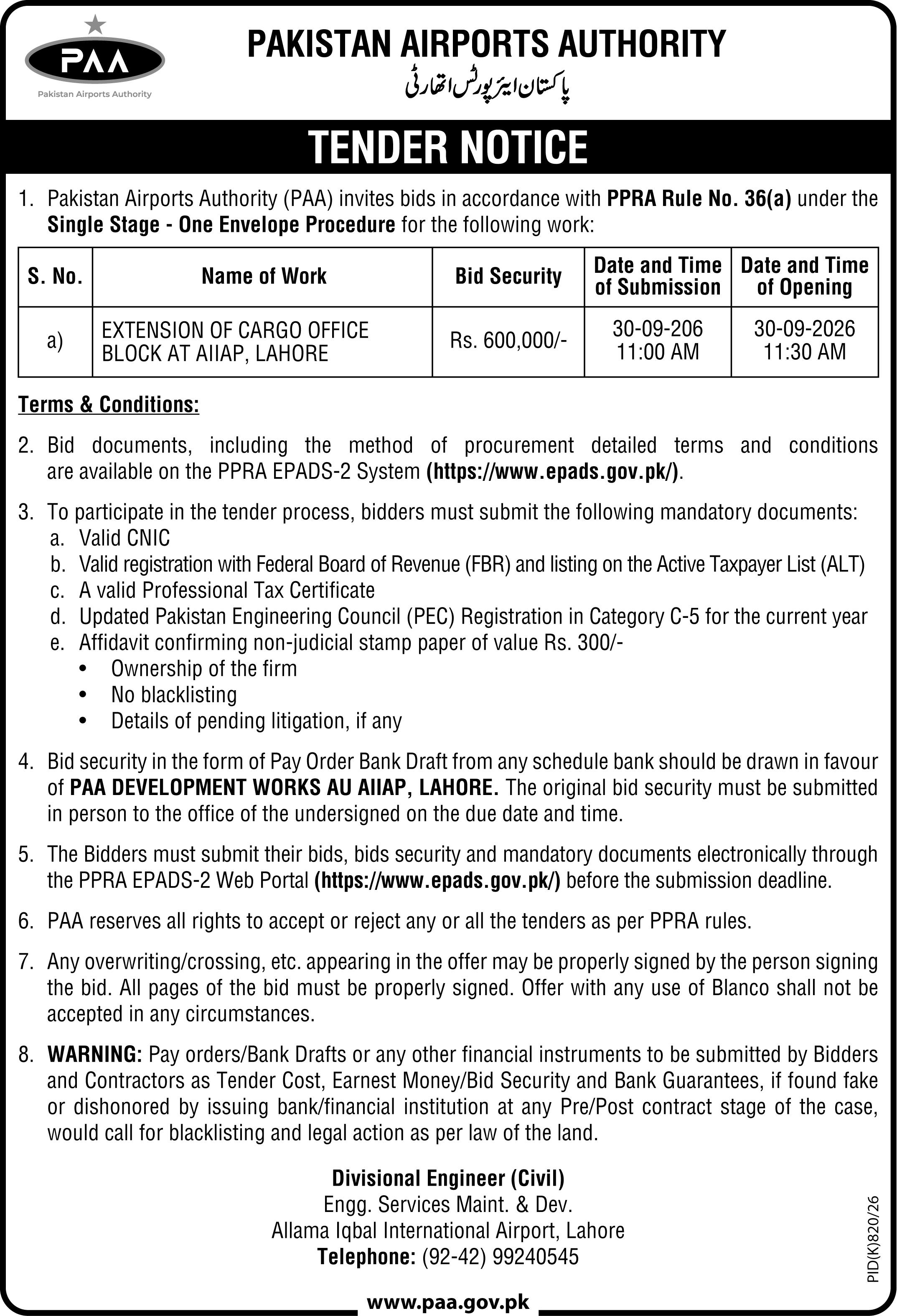 PAA
Pakistan Airports Authority

PAKISTAN AIRPORTS AUTHORITY
پاکستان ایئرپورٹس اتھارٹی

TENDER NOTICE

1. Pakistan Airports Authority (PAA) invites bids in accordance with PPRA Rule No. 36(a) under the Single Stage - One Envelope Procedure for the following work:

| S. No. | Name of Work | Bid Security | Date and Time of Submission | Date and Time of Opening |
|---|---|---|---|---|
| a) | EXTENSION OF CARGO OFFICE BLOCK AT AIIAP, LAHORE | Rs. 600,000/- | 30-09-206 11:00 AM | 30-09-2026 11:30 AM |

Terms & Conditions:

2. Bid documents, including the method of procurement detailed terms and conditions are available on the PPRA EPADS-2 System (https://www.epads.gov.pk/).

3. To participate in the tender process, bidders must submit the following mandatory documents:
a. Valid CNIC
b. Valid registration with Federal Board of Revenue (FBR) and listing on the Active Taxpayer List (ALT)
c. A valid Professional Tax Certificate
d. Updated Pakistan Engineering Council (PEC) Registration in Category C-5 for the current year
e. Affidavit confirming non-judicial stamp paper of value Rs. 300/-
• Ownership of the firm
• No blacklisting
• Details of pending litigation, if any

4. Bid security in the form of Pay Order Bank Draft from any schedule bank should be drawn in favour of PAA DEVELOPMENT WORKS AU AIIAP, LAHORE. The original bid security must be submitted in person to the office of the undersigned on the due date and time.

5. The Bidders must submit their bids, bids security and mandatory documents electronically through the PPRA EPADS-2 Web Portal (https://www.epads.gov.pk/) before the submission deadline.

6. PAA reserves all rights to accept or reject any or all the tenders as per PPRA rules.

7. Any overwriting/crossing, etc. appearing in the offer may be properly signed by the person signing the bid. All pages of the bid must be properly signed. Offer with any use of Blanco shall not be accepted in any circumstances.

8. WARNING: Pay orders/Bank Drafts or any other financial instruments to be submitted by Bidders and Contractors as Tender Cost, Earnest Money/Bid Security and Bank Guarantees, if found fake or dishonored by issuing bank/financial institution at any Pre/Post contract stage of the case, would call for blacklisting and legal action as per law of the land.

Divisional Engineer (Civil)
Engg. Services Maint. & Dev.
Allama Iqbal International Airport, Lahore
Telephone: (92-42) 99240545

PID(K)820/26

www.paa.gov.pk